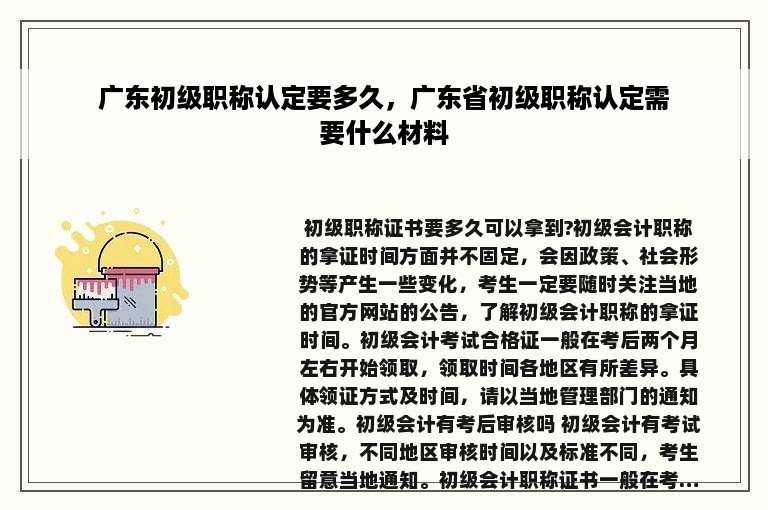 广东初级职称认定要多久，广东省初级职称认定需要什么材料

初级职称证书要多久可以拿到?初级会计职称的拿证时间方面并不固定，会因政策、社会形势等产生一些变化，考生一定要随时关注当地的官方网站的公告，了解初级会计职称的拿证时间。初级会计考试合格证一般在考后两个月左右开始领取，领取时间各地区有所差异。具体领证方式及时间，请以当地管理部门的通知为准。初级会计有考后审核吗 初级会计有考试审核，不同地区审核时间以及标准不同，考生留意当地通知。初级会计职称证书一般在考...